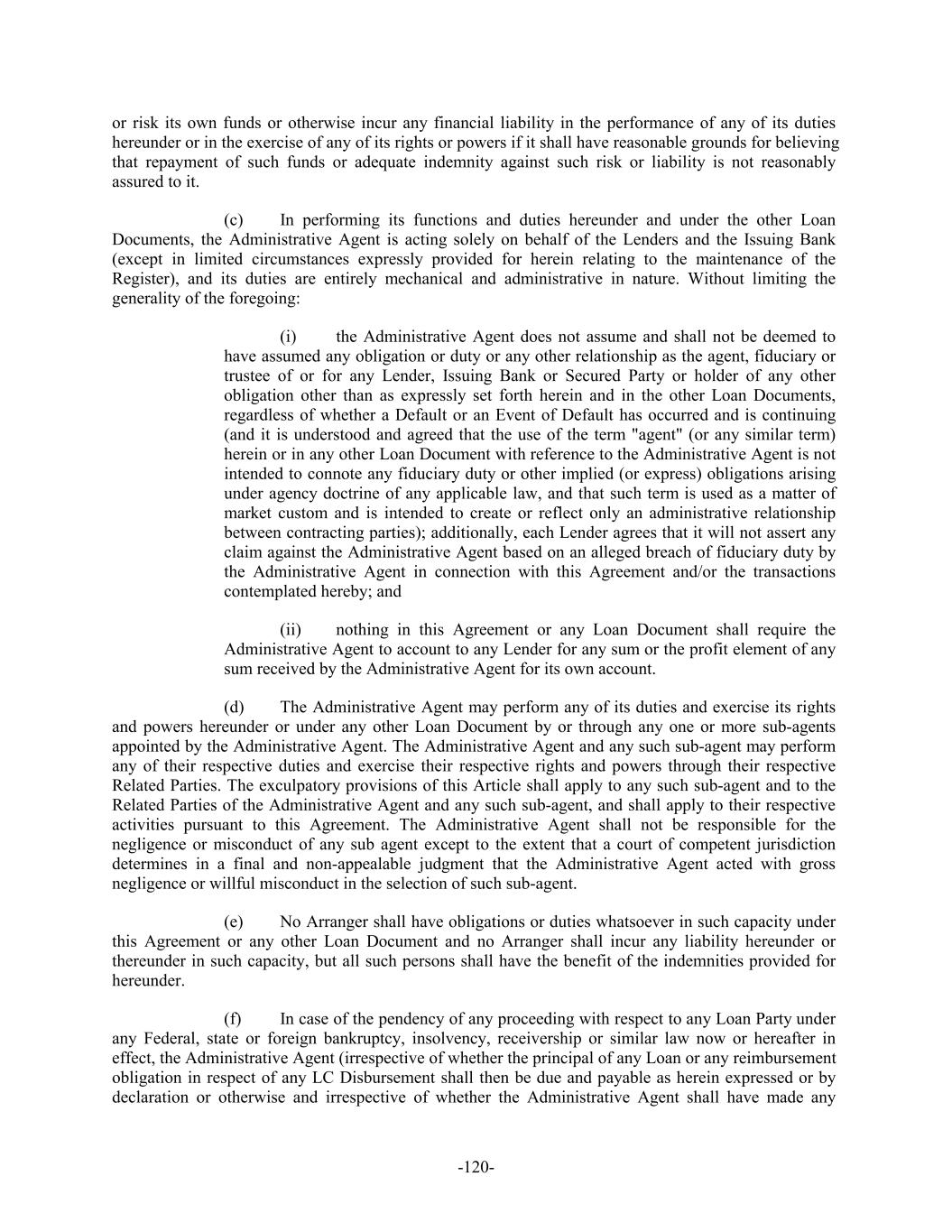 or risk its own funds or otherwise incur any financial liability in the performance of any of its duties hereunder or in the exercise of any of its rights or powers if it shall have reasonable grounds for believing that repayment of such funds or adequate indemnity against such risk or liability is not reasonably assured to it.

(c) In performing its functions and duties hereunder and under the other Loan Documents, the Administrative Agent is acting solely on behalf of the Lenders and the Issuing Bank (except in limited circumstances expressly provided for herein relating to the maintenance of the Register), and its duties are entirely mechanical and administrative in nature. Without limiting the generality of the foregoing:

(i) the Administrative Agent does not assume and shall not be deemed to have assumed any obligation or duty or any other relationship as the agent, fiduciary or trustee of or for any Lender, Issuing Bank or Secured Party or holder of any other obligation other than as expressly set forth herein and in the other Loan Documents, regardless of whether a Default or an Event of Default has occurred and is continuing (and it is understood and agreed that the use of the term "agent" (or any similar term) herein or in any other Loan Document with reference to the Administrative Agent is not intended to connote any fiduciary duty or other implied (or express) obligations arising under agency doctrine of any applicable law, and that such term is used as a matter of market custom and is intended to create or reflect only an administrative relationship between contracting parties); additionally, each Lender agrees that it will not assert any claim against the Administrative Agent based on an alleged breach of fiduciary duty by the Administrative Agent in connection with this Agreement and/or the transactions contemplated hereby; and

(ii) nothing in this Agreement or any Loan Document shall require the Administrative Agent to account to any Lender for any sum or the profit element of any sum received by the Administrative Agent for its own account.

(d) The Administrative Agent may perform any of its duties and exercise its rights and powers hereunder or under any other Loan Document by or through any one or more sub-agents appointed by the Administrative Agent. The Administrative Agent and any such sub-agent may perform any of their respective duties and exercise their respective rights and powers through their respective Related Parties. The exculpatory provisions of this Article shall apply to any such sub-agent and to the Related Parties of the Administrative Agent and any such sub-agent, and shall apply to their respective activities pursuant to this Agreement. The Administrative Agent shall not be responsible for the negligence or misconduct of any sub agent except to the extent that a court of competent jurisdiction determines in a final and non-appealable judgment that the Administrative Agent acted with gross negligence or willful misconduct in the selection of such sub-agent.

(e) No Arranger shall have obligations or duties whatsoever in such capacity under this Agreement or any other Loan Document and no Arranger shall incur any liability hereunder or thereunder in such capacity, but all such persons shall have the benefit of the indemnities provided for hereunder.

(f) In case of the pendency of any proceeding with respect to any Loan Party under any Federal, state or foreign bankruptcy, insolvency, receivership or similar law now or hereafter in effect, the Administrative Agent (irrespective of whether the principal of any Loan or any reimbursement obligation in respect of any LC Disbursement shall then be due and payable as herein expressed or by declaration or otherwise and irrespective of whether the Administrative Agent shall have made any

-120-